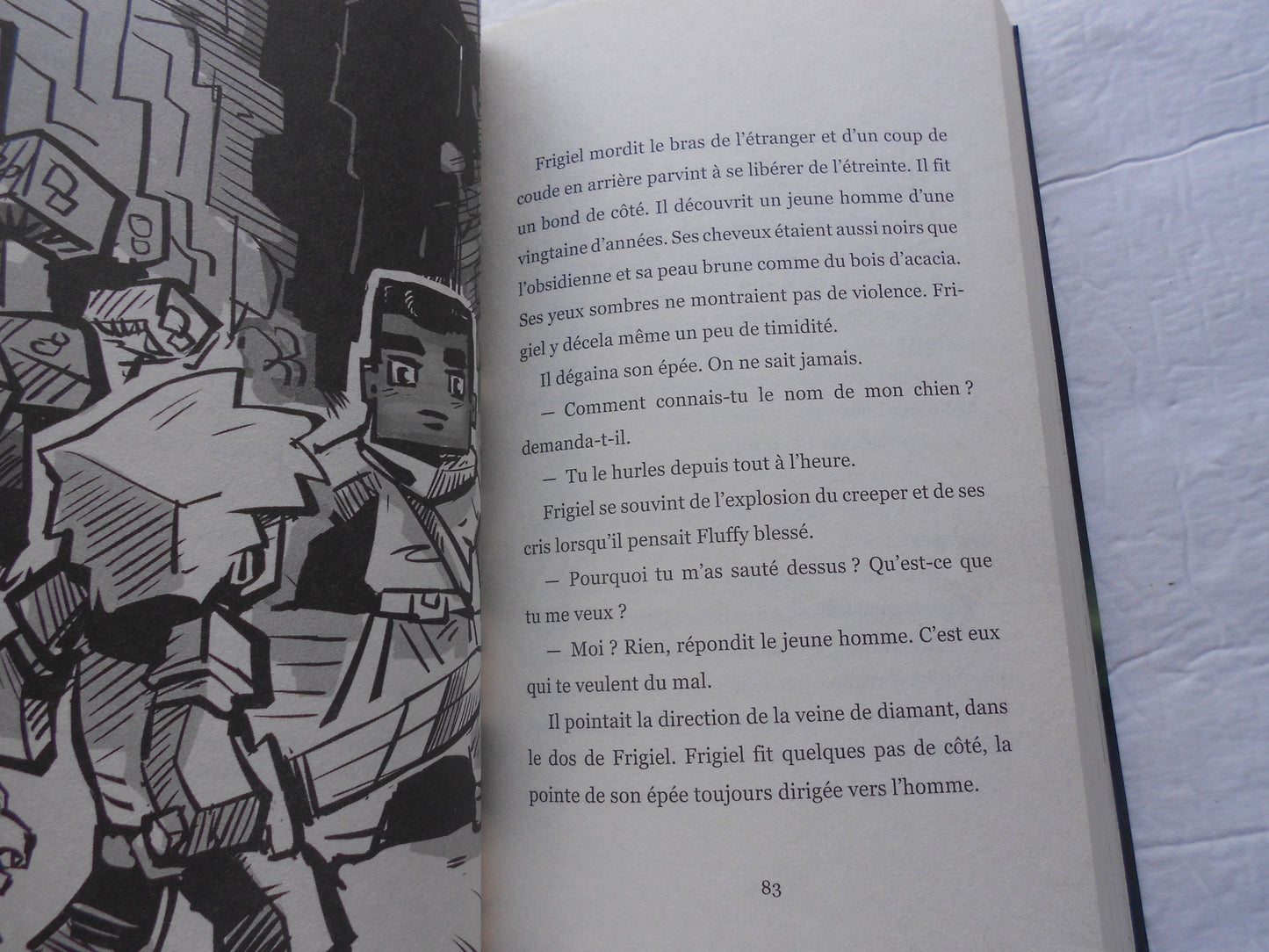 Frigiel mordit le bras de l'étranger et d'un coup de coude en arrière parvint à se libérer de l'étreinte. Il fit un bond de côté. Il découvrit un jeune homme d'une vingtaine d'années. Ses cheveux étaient aussi noirs que l'obsidienne et sa peau brune comme du bois d'acacia. Ses yeux sombres ne montraient pas de violence. Frigiel y décela même un peu de timidité.

Il dégaina son épée. On ne sait jamais.

— Comment connais-tu le nom de mon chien ? demanda-t-il.

— Tu le hurles depuis tout à l'heure.

Frigiel se souvint de l'explosion du creeper et de ses cris lorsqu'il pensait Fluffy blessé.

— Pourquoi tu m'as sauté dessus ? Qu'est-ce que tu me veux ?

— Moi ? Rien, répondit le jeune homme. C'est eux qui te veulent du mal.

Il pointait la direction de la veine de diamant, dans le dos de Frigiel. Frigiel fit quelques pas de côté, la pointe de son épée toujours dirigée vers l'homme.

83